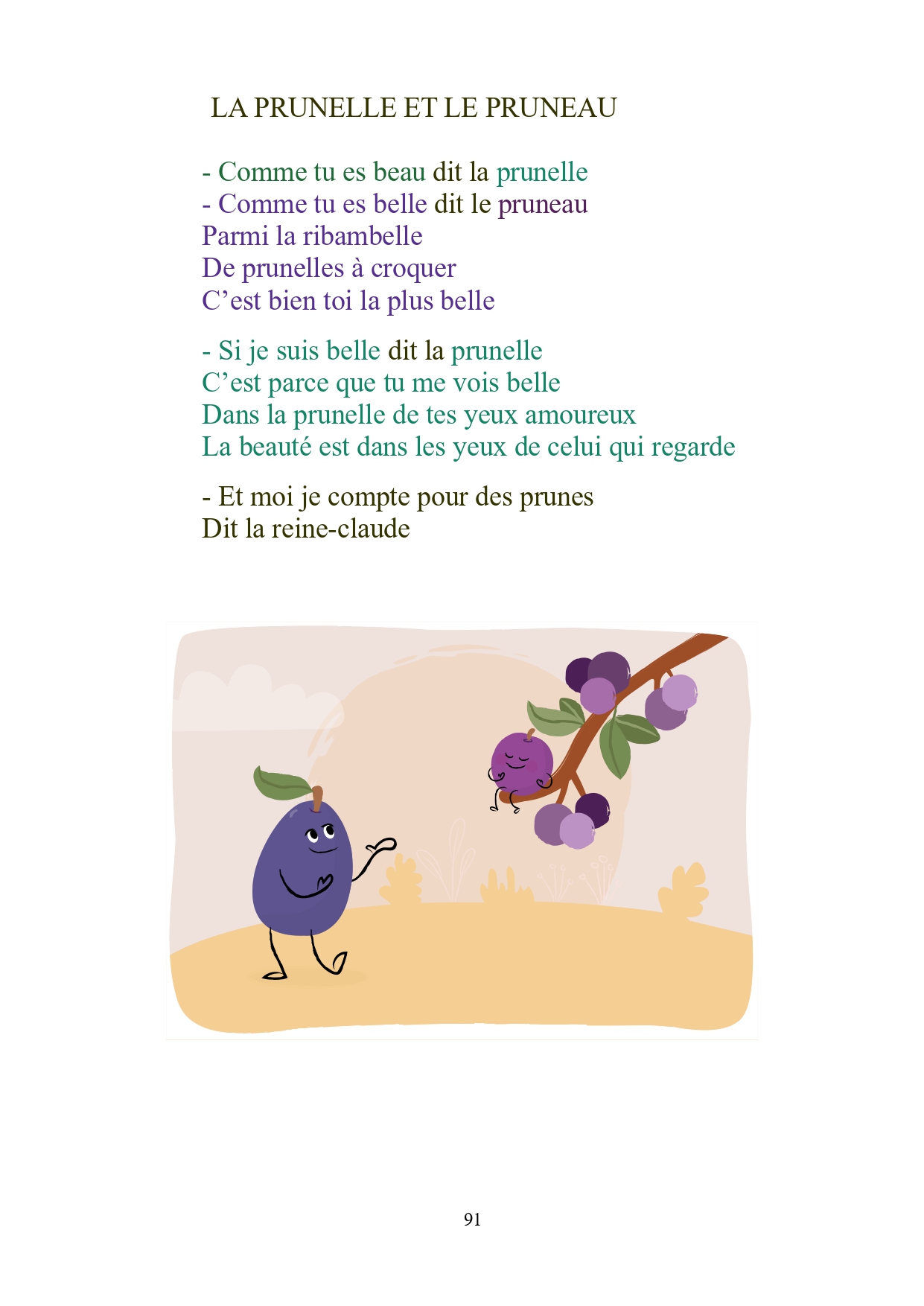 LA PRUNELLE ET LE PRUNEAU

- Comme tu es beau dit la prunelle
- Comme tu es belle dit le pruneau
Parmi la ribambelle
De prunelles à croquer
C’est bien toi la plus belle

- Si je suis belle dit la prunelle
C’est parce que tu me vois belle
Dans la prunelle de tes yeux amoureux
La beauté est dans les yeux de celui qui regarde

- Et moi je compte pour des prunes
Dit la reine-claude

91